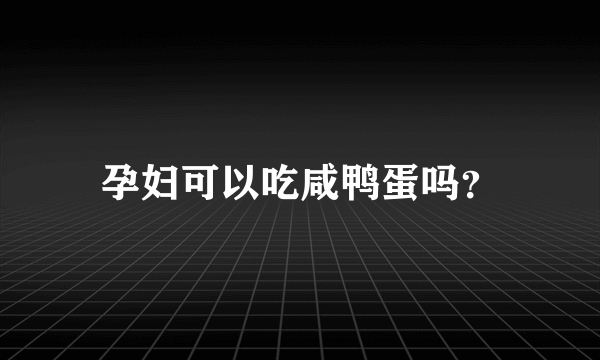 孕妇可以吃咸鸭蛋吗?